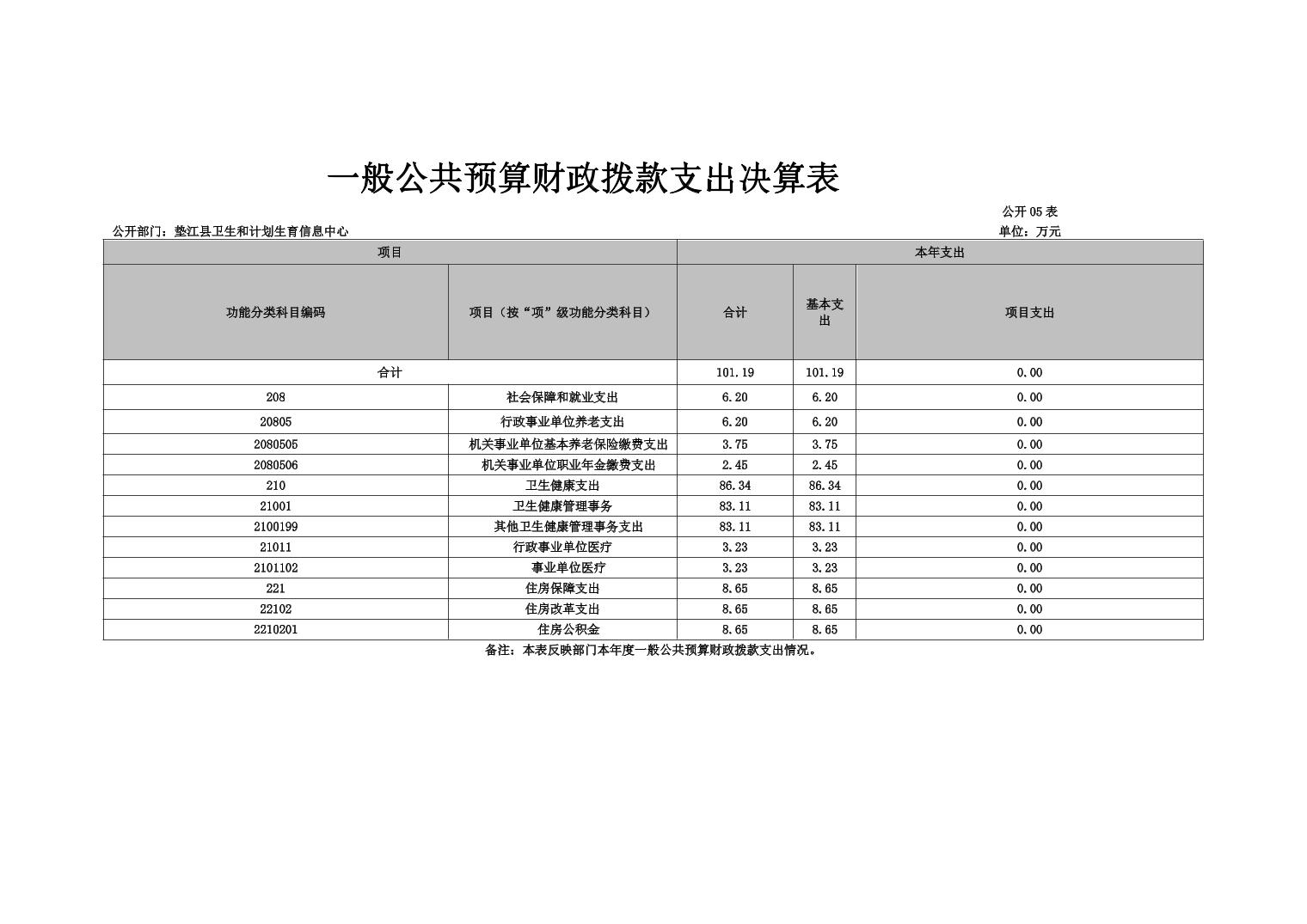 一般公共预算财政拨款支出决算表

公开05表

公开部门：垫江县卫生和计划生育信息中心

单位：万元

| 项目 | | 本年支出 | | |
|---|---|---|---|---|
| 功能分类科目编码 | 项目（按“项”级功能分类科目） | 合计 | 基本支出 | 项目支出 |
| 合计 | | 101.19 | 101.19 | 0.00 |
| 208 | 社会保障和就业支出 | 6.20 | 6.20 | 0.00 |
| 20805 | 行政事业单位养老支出 | 6.20 | 6.20 | 0.00 |
| 2080505 | 机关事业单位基本养老保险缴费支出 | 3.75 | 3.75 | 0.00 |
| 2080506 | 机关事业单位职业年金缴费支出 | 2.45 | 2.45 | 0.00 |
| 210 | 卫生健康支出 | 86.34 | 86.34 | 0.00 |
| 21001 | 卫生健康管理事务 | 83.11 | 83.11 | 0.00 |
| 2100199 | 其他卫生健康管理事务支出 | 83.11 | 83.11 | 0.00 |
| 21011 | 行政事业单位医疗 | 3.23 | 3.23 | 0.00 |
| 2101102 | 事业单位医疗 | 3.23 | 3.23 | 0.00 |
| 221 | 住房保障支出 | 8.65 | 8.65 | 0.00 |
| 22102 | 住房改革支出 | 8.65 | 8.65 | 0.00 |
| 2210201 | 住房公积金 | 8.65 | 8.65 | 0.00 |

备注：本表反映部门本年度一般公共预算财政拨款支出情况。